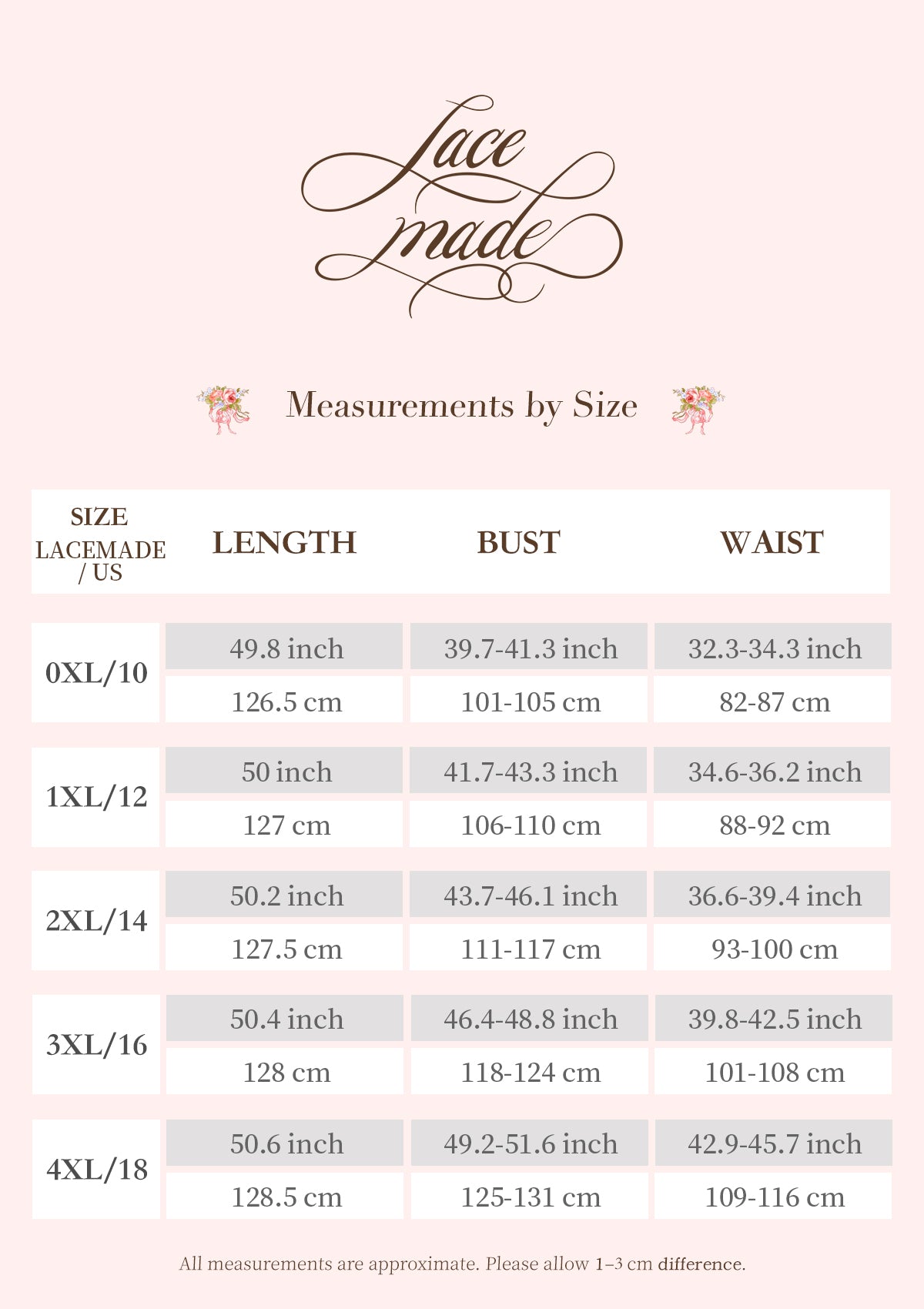 Lace made

Measurements by Size

| SIZE LACEMADE / US | LENGTH | BUST | WAIST |
|---|---|---|---|
| 0XL/10 | 49.8 inch | 39.7-41.3 inch | 32.3-34.3 inch |
| | 126.5 cm | 101-105 cm | 82-87 cm |
| 1XL/12 | 50 inch | 41.7-43.3 inch | 34.6-36.2 inch |
| | 127 cm | 106-110 cm | 88-92 cm |
| 2XL/14 | 50.2 inch | 43.7-46.1 inch | 36.6-39.4 inch |
| | 127.5 cm | 111-117 cm | 93-100 cm |
| 3XL/16 | 50.4 inch | 46.4-48.8 inch | 39.8-42.5 inch |
| | 128 cm | 118-124 cm | 101-108 cm |
| 4XL/18 | 50.6 inch | 49.2-51.6 inch | 42.9-45.7 inch |
| | 128.5 cm | 125-131 cm | 109-116 cm |

All measurements are approximate. Please allow 1–3 cm difference.